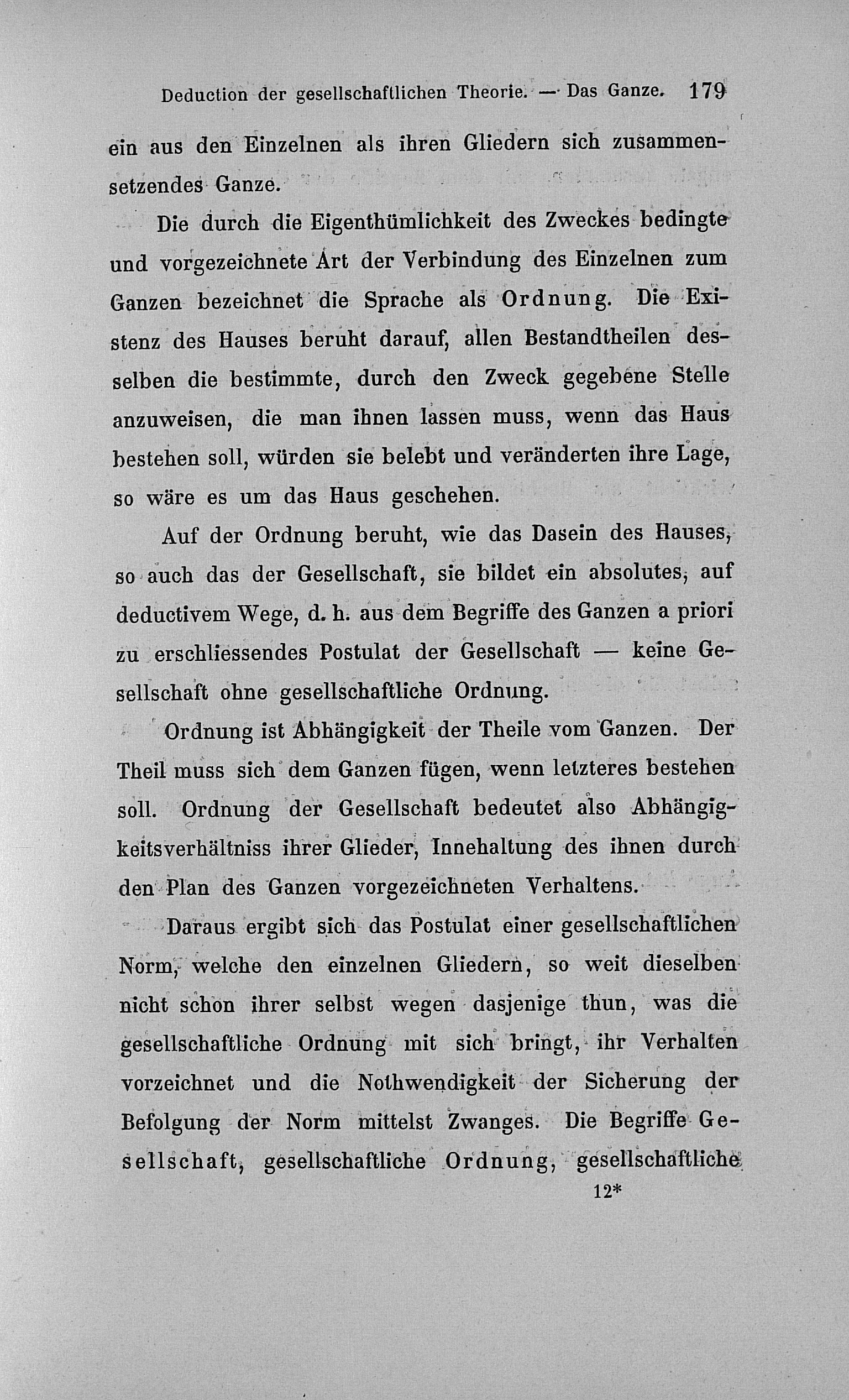 Deduction der gesellschaftlichen Theorie. — Das Ganze. 179

ein aus den Einzelnen als ihren Gliedern sich zusammensetzendes Ganze.

Die durch die Eigenthümlichkeit des Zweckes bedingte und vorgezeichnete Art der Verbindung des Einzelnen zum Ganzen bezeichnet die Sprache als Ordnung. Die Existenz des Hauses beruht darauf, allen Bestandtheilen desselben die bestimmte, durch den Zweck gegebene Stelle anzuweisen, die man ihnen lassen muss, wenn das Haus bestehen soll, würden sie belebt und veränderten ihre Lage, so wäre es um das Haus geschehen.

Auf der Ordnung beruht, wie das Dasein des Hauses, so auch das der Gesellschaft, sie bildet ein absolutes, auf deductivem Wege, d. h. aus dem Begriffe des Ganzen a priori zu erschliessendes Postulat der Gesellschaft — keine Gesellschaft ohne gesellschaftliche Ordnung.

Ordnung ist Abhängigkeit der Theile vom Ganzen. Der Theil muss sich dem Ganzen fügen, wenn letzteres bestehen soll. Ordnung der Gesellschaft bedeutet also Abhängigkeitsverhältniss ihrer Glieder, Innehaltung des ihnen durch den Plan des Ganzen vorgezeichneten Verhaltens.

Daraus ergibt sich das Postulat einer gesellschaftlichen Norm, welche den einzelnen Gliedern, so weit dieselben nicht schon ihrer selbst wegen dasjenige thun, was die gesellschaftliche Ordnung mit sich bringt, ihr Verhalten vorzeichnet und die Nothwendigkeit der Sicherung der Befolgung der Norm mittelst Zwanges. Die Begriffe Gesellschaft, gesellschaftliche Ordnung, gesellschaftliche

12*